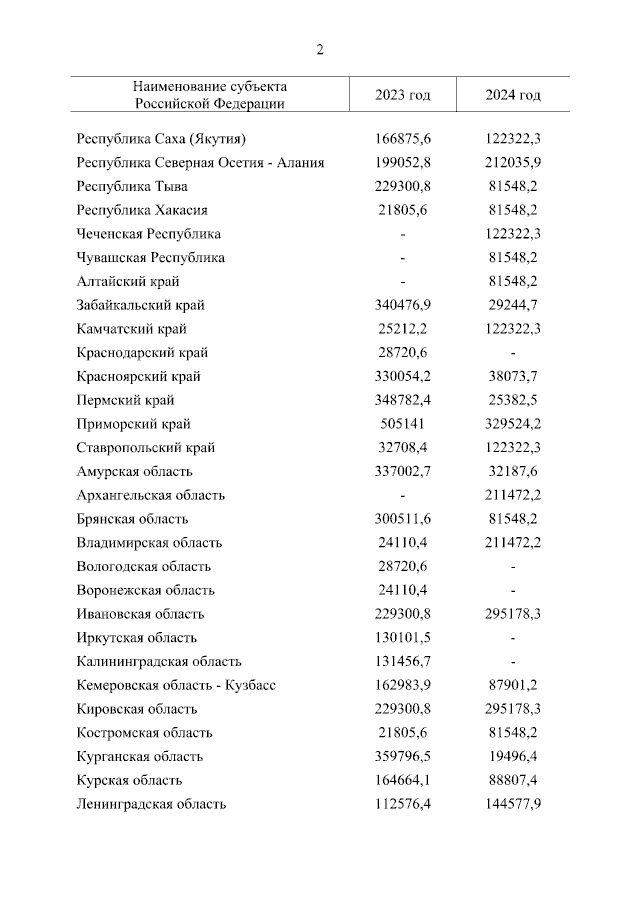 2

| Наименование субъекта Российской Федерации | 2023 год | 2024 год |
|---|---|---|
| Республика Саха (Якутия) | 166875,6 | 122322,3 |
| Республика Северная Осетия - Алания | 199052,8 | 212035,9 |
| Республика Тыва | 229300,8 | 81548,2 |
| Республика Хакасия | 21805,6 | 81548,2 |
| Чеченская Республика | - | 122322,3 |
| Чувашская Республика | - | 81548,2 |
| Алтайский край | - | 81548,2 |
| Забайкальский край | 340476,9 | 29244,7 |
| Камчатский край | 25212,2 | 122322,3 |
| Краснодарский край | 28720,6 | - |
| Красноярский край | 330054,2 | 38073,7 |
| Пермский край | 348782,4 | 25382,5 |
| Приморский край | 505141 | 329524,2 |
| Ставропольский край | 32708,4 | 122322,3 |
| Амурская область | 337002,7 | 32187,6 |
| Архангельская область | - | 211472,2 |
| Брянская область | 300511,6 | 81548,2 |
| Владимирская область | 24110,4 | 211472,2 |
| Вологодская область | 28720,6 | - |
| Воронежская область | 24110,4 | - |
| Ивановская область | 229300,8 | 295178,3 |
| Иркутская область | 130101,5 | - |
| Калининградская область | 131456,7 | - |
| Кемеровская область - Кузбасс | 162983,9 | 87901,2 |
| Кировская область | 229300,8 | 295178,3 |
| Костромская область | 21805,6 | 81548,2 |
| Курганская область | 359796,5 | 19496,4 |
| Курская область | 164664,1 | 88807,4 |
| Ленинградская область | 112576,4 | 144577,9 |